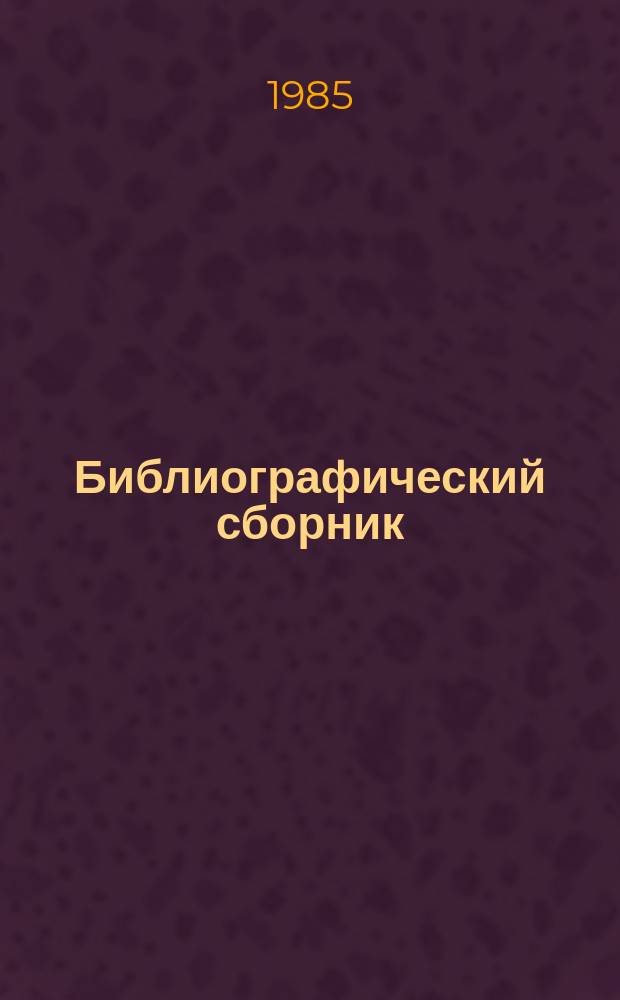 1985

Библиографический сборник